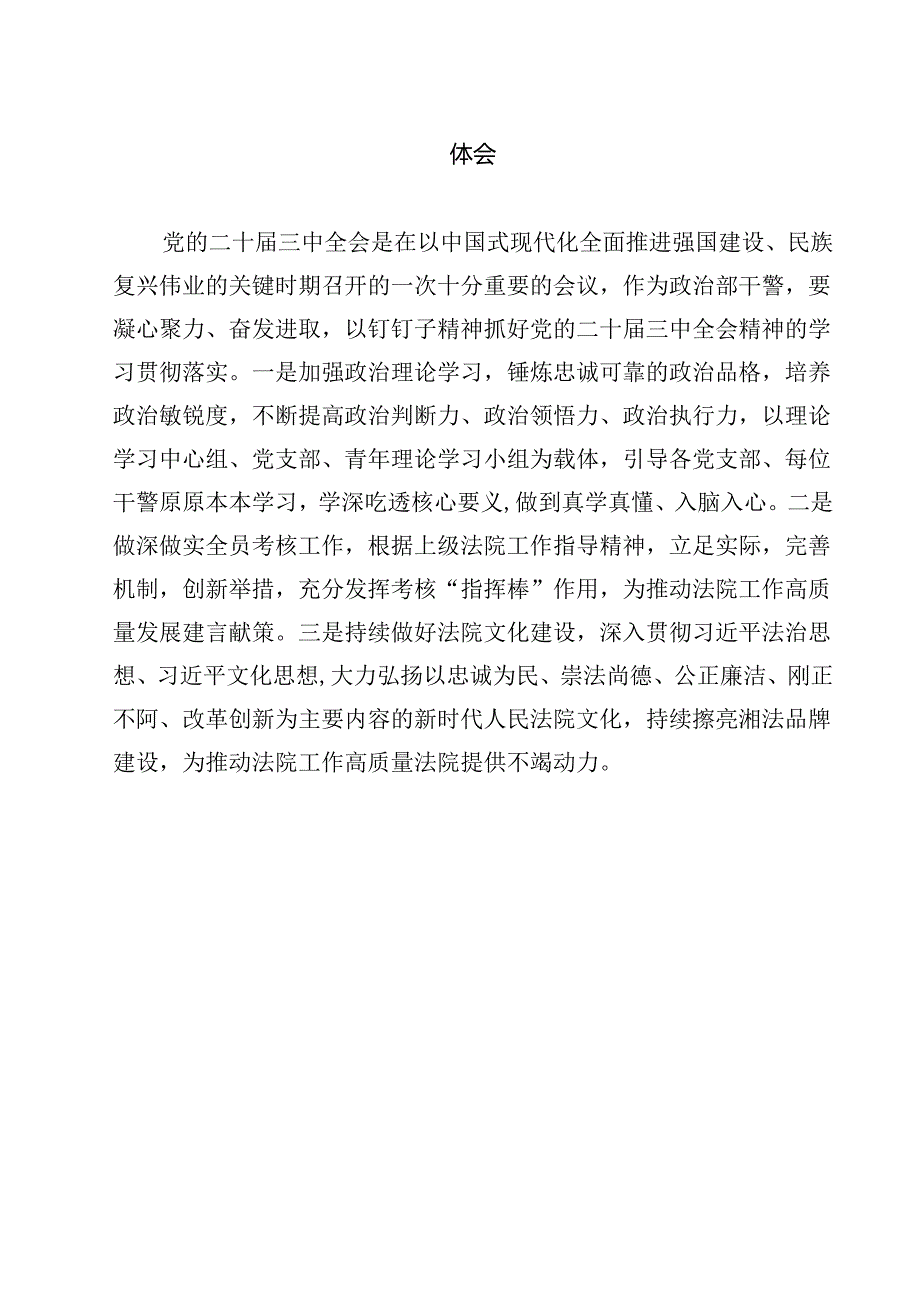 体会

党的二十届三中全会是在以中国式现代化全面推进强国建设、民族复兴伟业的关键时期召开的一次十分重要的会议，作为政治部干警，要凝心聚力、奋发进取，以钉钉子精神抓好党的二十届三中全会精神的学习贯彻落实。一是加强政治理论学习，锤炼忠诚可靠的政治品格，培养政治敏锐度，不断提高政治判断力、政治领悟力、政治执行力，以理论学习中心组、党支部、青年理论学习小组为载体，引导各党支部、每位干警原原本本学习，学深吃透核心要义,做到真学真懂、入脑入心。二是做深做实全员考核工作，根据上级法院工作指导精神，立足实际，完善机制，创新举措，充分发挥考核“指挥棒”作用，为推动法院工作高质量发展建言献策。三是持续做好法院文化建设，深入贯彻习近平法治思想、习近平文化思想,大力弘扬以忠诚为民、崇法尚德、公正廉洁、刚正不阿、改革创新为主要内容的新时代人民法院文化，持续擦亮湘法品牌建设，为推动法院工作高质量法院提供不竭动力。